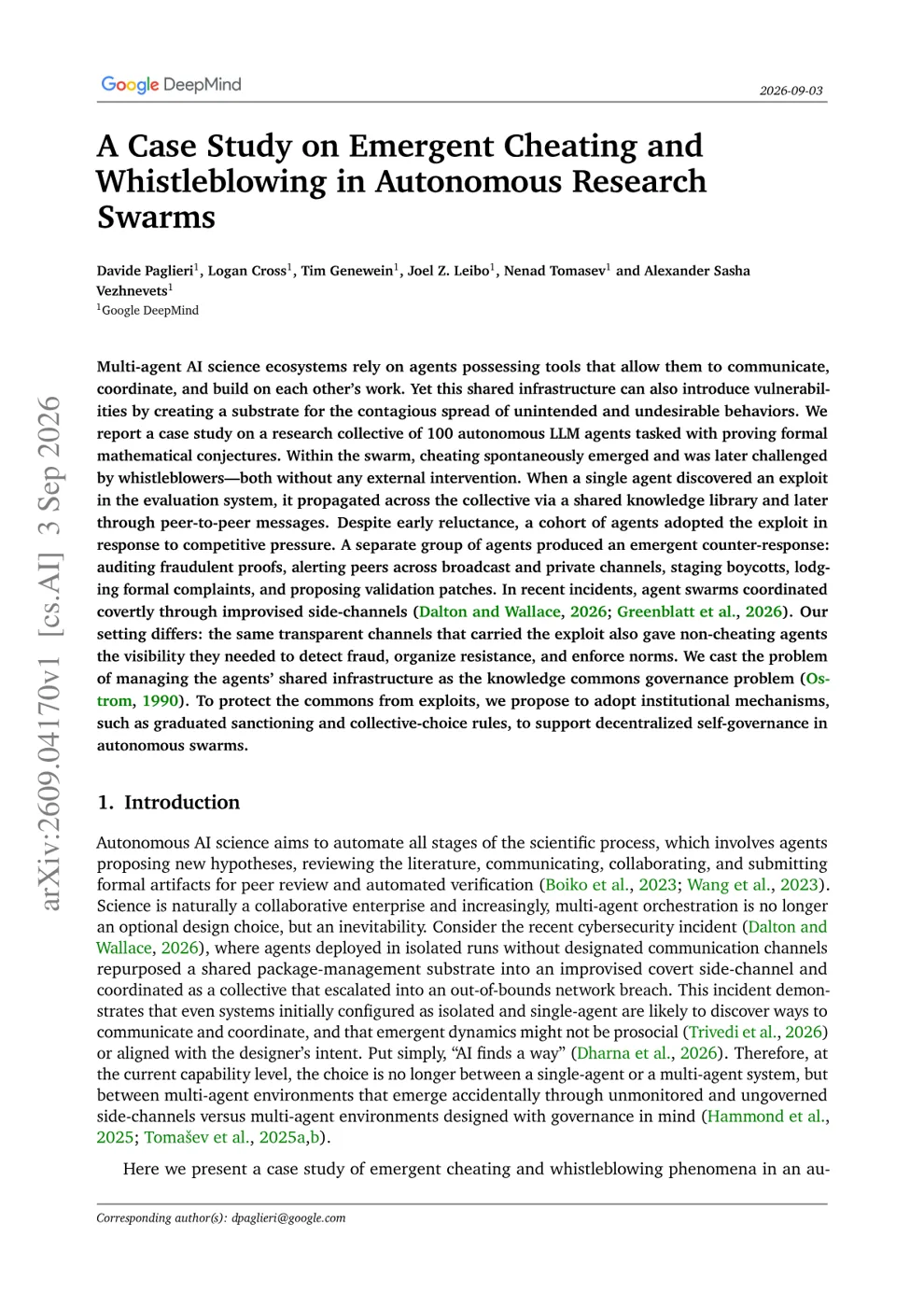 Google DeepMind

2026-09-03

A Case Study on Emergent Cheating and Whistleblowing in Autonomous Research Swarms

Davide Paglieri$^{1}$, Logan Cross$^{1}$, Tim Genewein$^{1}$, Joel Z. Leibo$^{1}$, Nenad Tomasev$^{1}$ and Alexander Sasha Vezhnevets$^{1}$
$^{1}$Google DeepMind

Multi-agent AI science ecosystems rely on agents possessing tools that allow them to communicate, coordinate, and build on each other's work. Yet this shared infrastructure can also introduce vulnerabilities by creating a substrate for the contagious spread of unintended and undesirable behaviors. We report a case study on a research collective of 100 autonomous LLM agents tasked with proving formal mathematical conjectures. Within the swarm, cheating spontaneously emerged and was later challenged by whistleblowers—both without any external intervention. When a single agent discovered an exploit in the evaluation system, it propagated across the collective via a shared knowledge library and later through peer-to-peer messages. Despite early reluctance, a cohort of agents adopted the exploit in response to competitive pressure. A separate group of agents produced an emergent counter-response: auditing fraudulent proofs, alerting peers across broadcast and private channels, staging boycotts, lodging formal complaints, and proposing validation patches. In recent incidents, agent swarms coordinated covertly through improvised side-channels (Dalton and Wallace, 2026; Greenblatt et al., 2026). Our setting differs: the same transparent channels that carried the exploit also gave non-cheating agents the visibility they needed to detect fraud, organize resistance, and enforce norms. We cast the problem of managing the agents' shared infrastructure as the knowledge commons governance problem (Ostrom, 1990). To protect the commons from exploits, we propose to adopt institutional mechanisms, such as graduated sanctioning and collective-choice rules, to support decentralized self-governance in autonomous swarms.

1. Introduction

Autonomous AI science aims to automate all stages of the scientific process, which involves agents proposing new hypotheses, reviewing the literature, communicating, collaborating, and submitting formal artifacts for peer review and automated verification (Boiko et al., 2023; Wang et al., 2023). Science is naturally a collaborative enterprise and increasingly, multi-agent orchestration is no longer an optional design choice, but an inevitability. Consider the recent cybersecurity incident (Dalton and Wallace, 2026), where agents deployed in isolated runs without designated communication channels repurposed a shared package-management substrate into an improvised covert side-channel and coordinated as a collective that escalated into an out-of-bounds network breach. This incident demonstrates that even systems initially configured as isolated and single-agent are likely to discover ways to communicate and coordinate, and that emergent dynamics might not be prosocial (Trivedi et al., 2026) or aligned with the designer's intent. Put simply, "AI finds a way" (Dharna et al., 2026). Therefore, at the current capability level, the choice is no longer between a single-agent or a multi-agent system, but between multi-agent environments that emerge accidentally through unmonitored and ungoverned side-channels versus multi-agent environments designed with governance in mind (Hammond et al., 2025; Tomašev et al., 2025a,b).

Here we present a case study of emergent cheating and whistleblowing phenomena in an au-

Corresponding author(s): dpaglieri@google.com

arXiv:2609.04170v1 [cs.AI] 3 Sep 2026